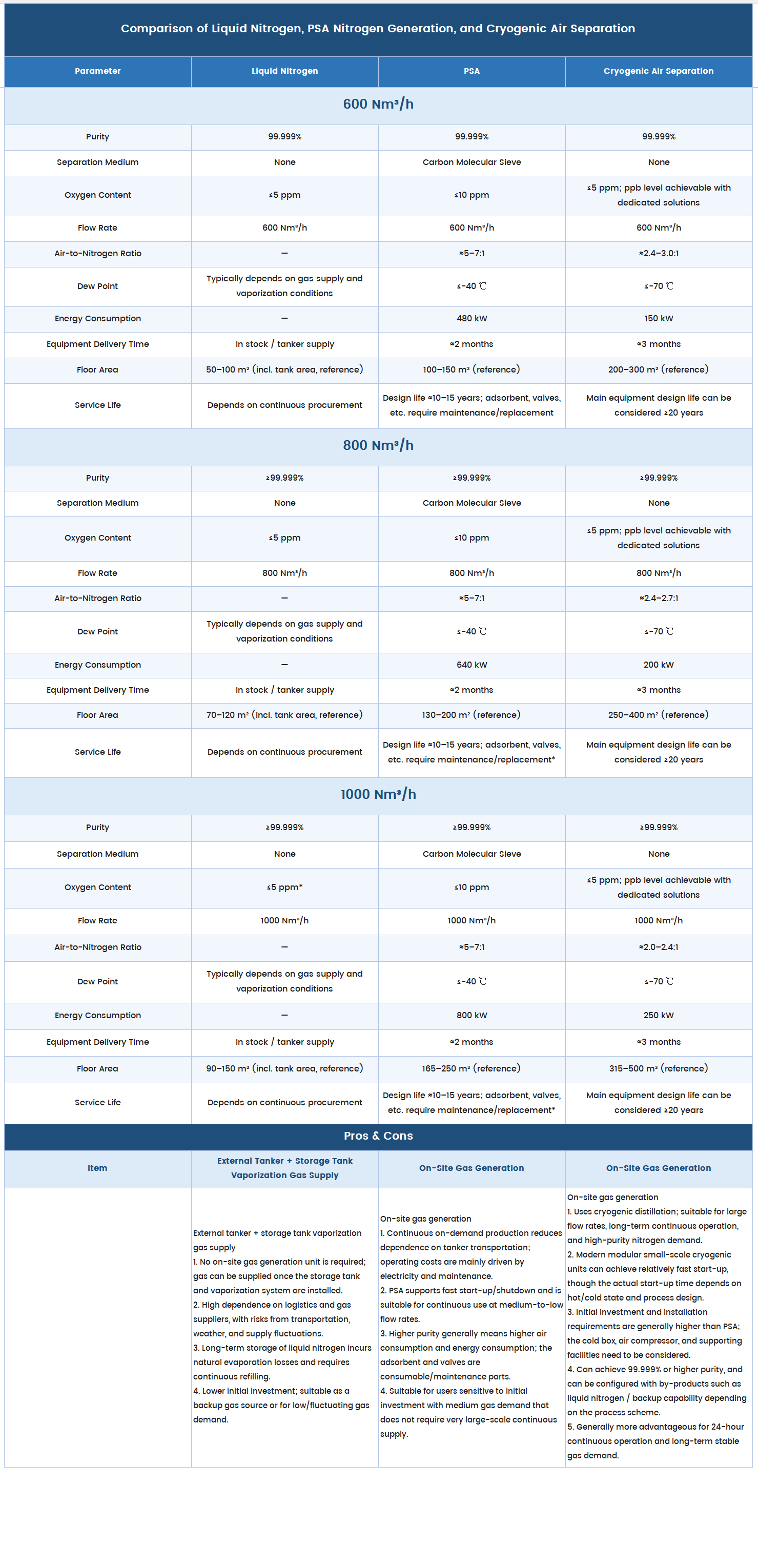 Comparison of Liquid Nitrogen, PSA Nitrogen Generation, and Cryogenic Air Separation

| Parameter | Liquid Nitrogen | PSA | Cryogenic Air Separation |
|---|---|---|---|
| 600 Nm³/h | | | |
| Purity | 99.999% | 99.999% | 99.999% |
| Separation Medium | None | Carbon Molecular Sieve | None |
| Oxygen Content | ≤5 ppm | ≤10 ppm | ≤5 ppm; ppb level achievable with dedicated solutions |
| Flow Rate | 600 Nm³/h | 600 Nm³/h | 600 Nm³/h |
| Air-to-Nitrogen Ratio | — | ≈5–7:1 | ≈2.4–3.0:1 |
| Dew Point | Typically depends on gas supply and vaporization conditions | ≤-40 ℃ | ≤-70 ℃ |
| Energy Consumption | — | 480 kW | 150 kW |
| Equipment Delivery Time | In stock / tanker supply | ≈2 months | ≈3 months |
| Floor Area | 50–100 m² (incl. tank area, reference) | 100–150 m² (reference) | 200–300 m² (reference) |
| Service Life | Depends on continuous procurement | Design life ≈10–15 years; adsorbent, valves, etc. require maintenance/replacement | Main equipment design life can be considered ≥20 years |
| 800 Nm³/h | | | |
| Purity | ≥99.999% | ≥99.999% | ≥99.999% |
| Separation Medium | None | Carbon Molecular Sieve | None |
| Oxygen Content | ≤5 ppm | ≤10 ppm | ≤5 ppm; ppb level achievable with dedicated solutions |
| Flow Rate | 800 Nm³/h | 800 Nm³/h | 800 Nm³/h |
| Air-to-Nitrogen Ratio | — | ≈5–7:1 | ≈2.4–2.7:1 |
| Dew Point | Typically depends on gas supply and vaporization conditions | ≤-40 ℃ | ≤-70 ℃ |
| Energy Consumption | — | 640 kW | 200 kW |
| Equipment Delivery Time | In stock / tanker supply | ≈2 months | ≈3 months |
| Floor Area | 70–120 m² (incl. tank area, reference) | 130–200 m² (reference) | 250–400 m² (reference) |
| Service Life | Depends on continuous procurement | Design life ≈10–15 years; adsorbent, valves, etc. require maintenance/replacement* | Main equipment design life can be considered ≥20 years |
| 1000 Nm³/h | | | |
| Purity | ≥99.999% | ≥99.999% | ≥99.999% |
| Separation Medium | None | Carbon Molecular Sieve | None |
| Oxygen Content | ≤5 ppm* | ≤10 ppm | ≤5 ppm; ppb level achievable with dedicated solutions |
| Flow Rate | 1000 Nm³/h | 1000 Nm³/h | 1000 Nm³/h |
| Air-to-Nitrogen Ratio | — | ≈5–7:1 | ≈2.0–2.4:1 |
| Dew Point | Typically depends on gas supply and vaporization conditions | ≤-40 ℃ | ≤-70 ℃ |
| Energy Consumption | — | 800 kW | 250 kW |
| Equipment Delivery Time | In stock / tanker supply | ≈2 months | ≈3 months |
| Floor Area | 90–150 m² (incl. tank area, reference) | 165–250 m² (reference) | 315–500 m² (reference) |
| Service Life | Depends on continuous procurement | Design life ≈10–15 years; adsorbent, valves, etc. require maintenance/replacement* | Main equipment design life can be considered ≥20 years |

Pros & Cons

| Item | External Tanker + Storage Tank Vaporization Gas Supply | On-Site Gas Generation | On-Site Gas Generation |
|---|---|---|---|
| | External tanker + storage tank vaporization gas supply 1. No on-site gas generation unit is required; gas can be supplied once the storage tank and vaporization system are installed. 2. High dependence on logistics and gas suppliers, with risks from transportation, weather, and supply fluctuations. 3. Long-term storage of liquid nitrogen incurs natural evaporation losses and requires continuous refilling. 4. Lower initial investment; suitable as a backup gas source or for low/fluctuating gas demand. | On-site gas generation 1. Continuous on-demand production reduces dependence on tanker transportation; operating costs are mainly driven by electricity and maintenance. 2. PSA supports fast start-up/shutdown and is suitable for continuous use at medium-to-low flow rates. 3. Higher purity generally means higher air consumption and energy consumption; the adsorbent and valves are consumable/maintenance parts. 4. Suitable for users sensitive to initial investment with medium gas demand that does not require very large-scale continuous supply. | On-site gas generation 1. Uses cryogenic distillation; suitable for large flow rates, long-term continuous operation, and high-purity nitrogen demand. 2. Modern modular small-scale cryogenic units can achieve relatively fast start-up, though the actual start-up time depends on hot/cold state and process design. 3. Initial investment and installation requirements are generally higher than PSA; the cold box, air compressor, and supporting facilities need to be considered. 4. Can achieve 99.999% or higher purity, and can be configured with by-products such as liquid nitrogen / backup capability depending on the process scheme. 5. Generally more advantageous for 24-hour continuous operation and long-term stable gas demand. |